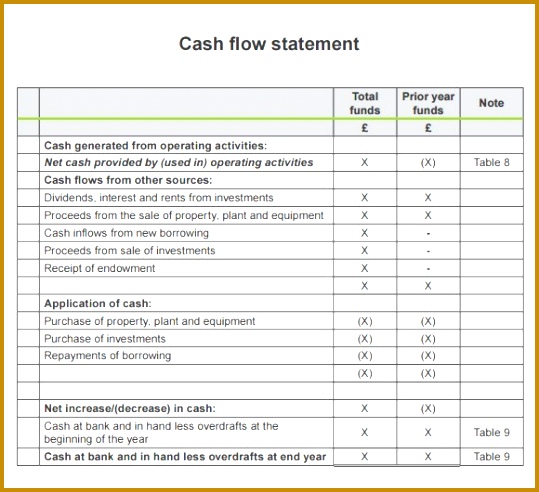 Cash flow statement

| | | Total funds | Prior year funds | Note |
|---|---|---|---|---|
| | | £ | £ | |
| | Cash generated from operating activities: | | | |
| | Net cash provided by (used in) operating activities | X | (X) | Table 8 |
| | Cash flows from other sources: | | | |
| | Dividends, interest and rents from investments | X | X | |
| | Proceeds from the sale of property, plant and equipment | X | X | |
| | Cash inflows from new borrowing | X | - | |
| | Proceeds from sale of investments | X | - | |
| | Receipt of endowment | X | - | |
| | | X | X | |
| | Application of cash: | | | |
| | Purchase of property, plant and equipment | (X) | (X) | |
| | Purchase of investments | (X) | (X) | |
| | Repayments of borrowing | (X) | (X) | |
| | | (X) | (X) | |
| | | | | |
| | Net increase/(decrease) in cash: | X | (X) | |
| | Cash at bank and in hand less overdrafts at the beginning of the year | X | X | Table 9 |
| | Cash at bank and in hand less overdrafts at end year | X | X | Table 9 |